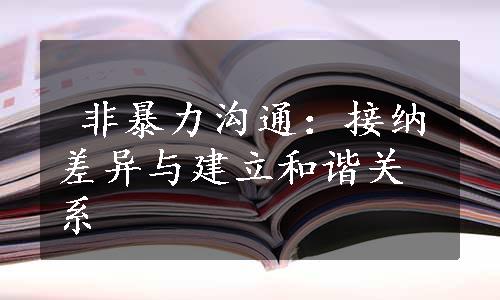 非暴力沟通：接纳差异与建立和谐关系